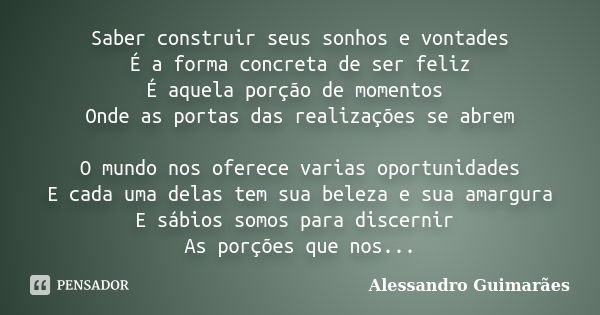 Saber construir seus sonhos e vontades
É a forma concreta de ser feliz
É aquela porção de momentos
Onde as portas das realizações se abrem

O mundo nos oferece varias oportunidades
E cada uma delas tem sua beleza e sua amargura
E sábios somos para discernir
As porções que nos...

PENSADOR

Alessandro Guimarães